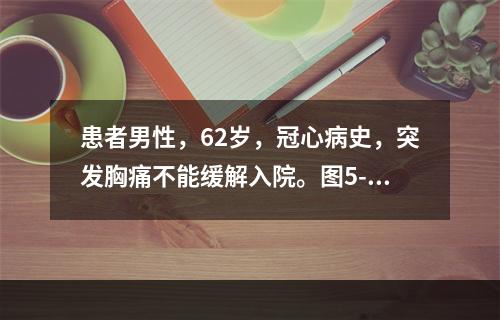 患者男性，62岁，冠心病史，突发胸痛不能缓解入院。图5-...